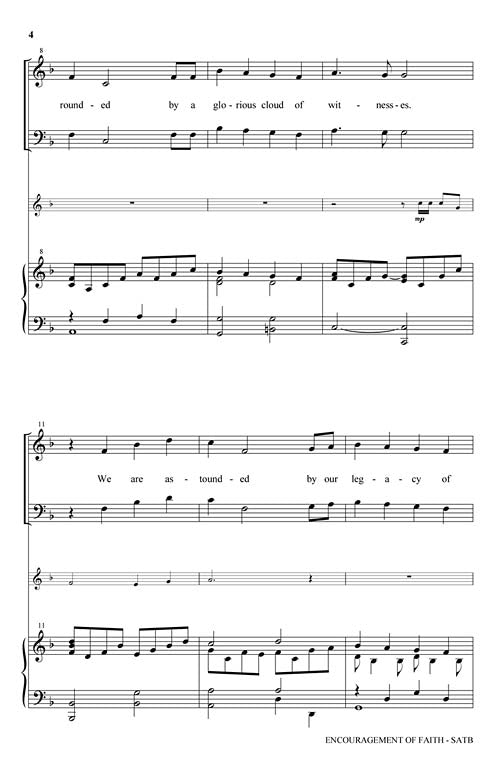 4

8

round - ed by a glo - rious cloud of wit - ness - es.

mp

8

11

We are as - tound - ed by our leg - a - cy of

11

ENCOURAGEMENT OF FAITH - SATB